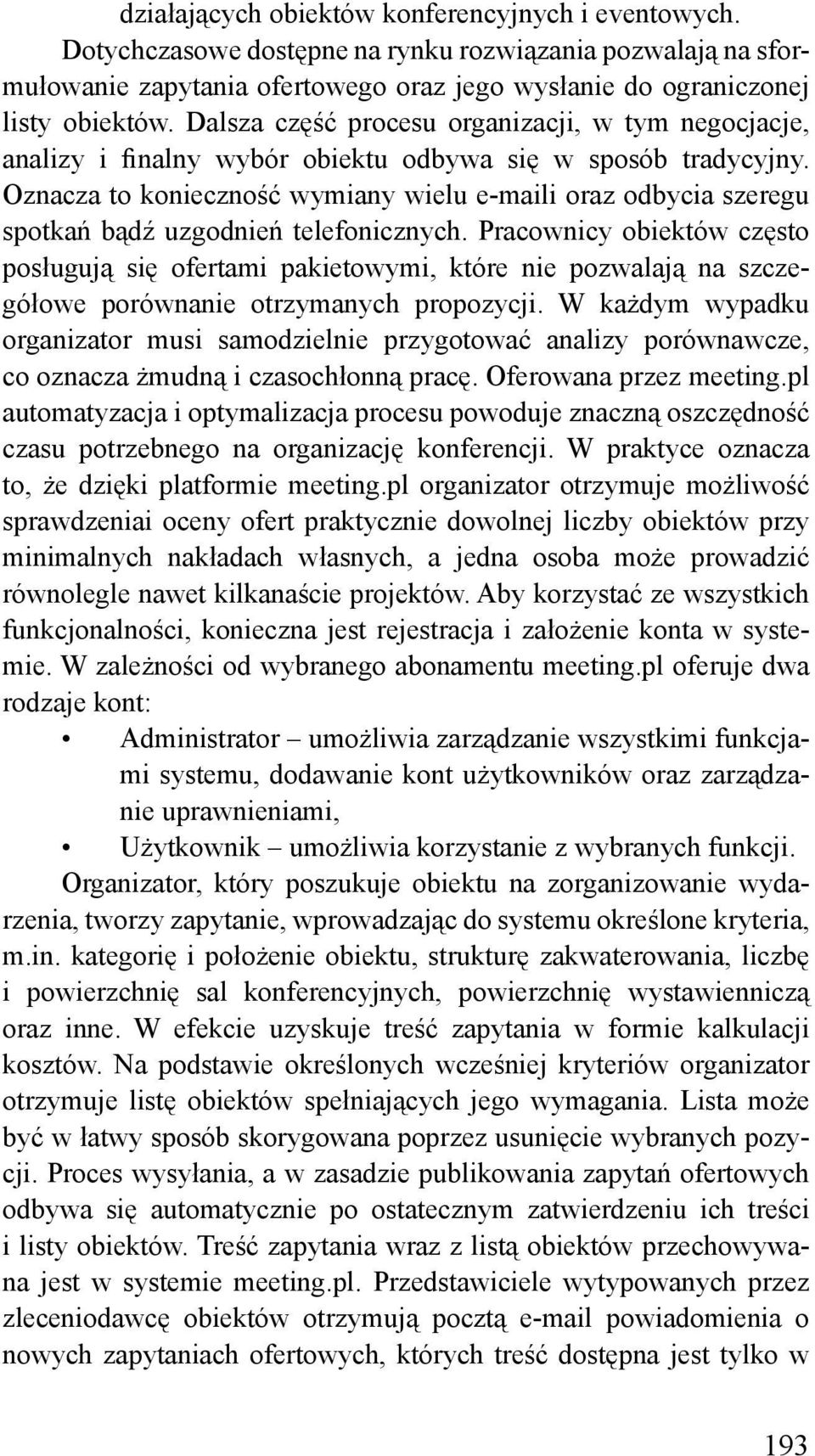 działających obiektów konferencyjnych i eventowych.

Dotychczasowe dostępne na rynku rozwiązania pozwalają na sformułowanie zapytania ofertowego oraz jego wysłanie do ograniczonej listy obiektów. Dalsza część procesu organizacji, w tym negocjacje, analizy i finalny wybór obiektu odbywa się w sposób tradycyjny. Oznacza to konieczność wymiany wielu e-maili oraz odbycia szeregu spotkań bądź uzgodnień telefonicznych. Pracownicy obiektów często posługują się ofertami pakietowymi, które nie pozwalają na szczegółowe porównanie otrzymanych propozycji. W każdym wypadku organizator musi samodzielnie przygotować analizy porównawcze, co oznacza żmudną i czasochłonną pracę. Oferowana przez meeting.pl automatyzacja i optymalizacja procesu powoduje znaczną oszczędność czasu potrzebnego na organizację konferencji. W praktyce oznacza to, że dzięki platformie meeting.pl organizator otrzymuje możliwość sprawdzeniai oceny ofert praktycznie dowolnej liczby obiektów przy minimalnych nakładach własnych, a jedna osoba może prowadzić równolegle nawet kilkanaście projektów. Aby korzystać ze wszystkich funkcjonalności, konieczna jest rejestracja i założenie konta w systemie. W zależności od wybranego abonamentu meeting.pl oferuje dwa rodzaje kont:

• Administrator – umożliwia zarządzanie wszystkimi funkcjami systemu, dodawanie kont użytkowników oraz zarządzanie uprawnieniami,
• Użytkownik – umożliwia korzystanie z wybranych funkcji.

Organizator, który poszukuje obiektu na zorganizowanie wydarzenia, tworzy zapytanie, wprowadzając do systemu określone kryteria, m.in. kategorię i położenie obiektu, strukturę zakwaterowania, liczbę i powierzchnię sal konferencyjnych, powierzchnię wystawienniczą oraz inne. W efekcie uzyskuje treść zapytania w formie kalkulacji kosztów. Na podstawie określonych wcześniej kryteriów organizator otrzymuje listę obiektów spełniających jego wymagania. Lista może być w łatwy sposób skorygowana poprzez usunięcie wybranych pozycji. Proces wysyłania, a w zasadzie publikowania zapytań ofertowych odbywa się automatycznie po ostatecznym zatwierdzeniu ich treści i listy obiektów. Treść zapytania wraz z listą obiektów przechowywana jest w systemie meeting.pl. Przedstawiciele wytypowanych przez zleceniodawcę obiektów otrzymują pocztą e-mail powiadomienia o nowych zapytaniach ofertowych, których treść dostępna jest tylko w

193